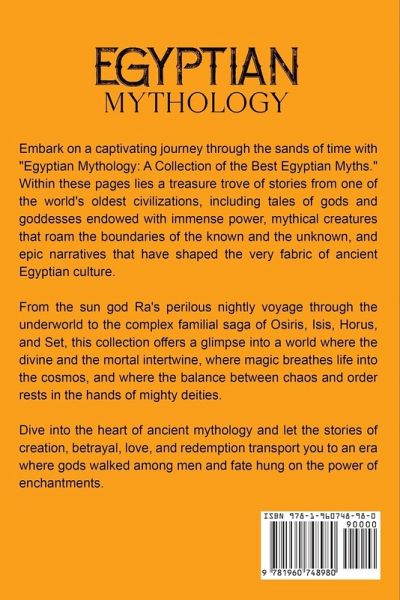 EGYPTIAN
MYTHOLOGY

Embark on a captivating journey through the sands of time with "Egyptian Mythology: A Collection of the Best Egyptian Myths." Within these pages lies a treasure trove of stories from one of the world's oldest civilizations, including tales of gods and goddesses endowed with immense power, mythical creatures that roam the boundaries of the known and the unknown, and epic narratives that have shaped the very fabric of ancient Egyptian culture.

From the sun god Ra's perilous nightly voyage through the underworld to the complex familial saga of Osiris, Isis, Horus, and Set, this collection offers a glimpse into a world where the divine and the mortal intertwine, where magic breathes life into the cosmos, and where the balance between chaos and order rests in the hands of mighty deities.

Dive into the heart of ancient mythology and let the stories of creation, betrayal, love, and redemption transport you to an era where gods walked among men and fate hung on the power of enchantments.

ISBN 978-1-960748-98-0
90000
9 781960 748980